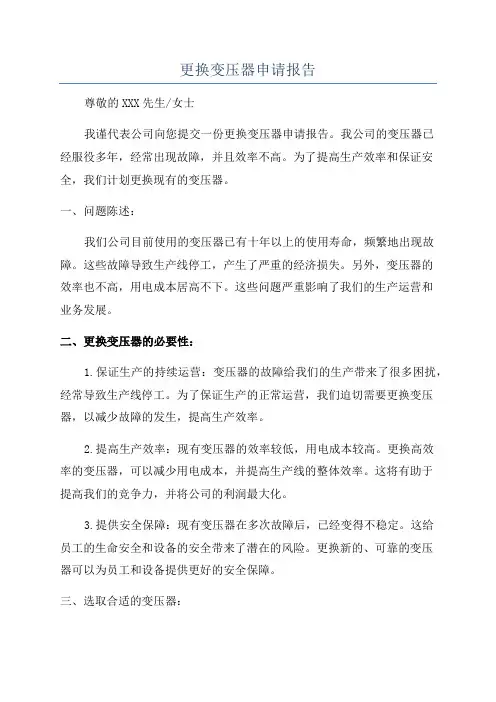 更换变压器申请报告

尊敬的XXX先生/女士

我谨代表公司向您提交一份更换变压器申请报告。我公司的变压器已经服役多年，经常出现故障，并且效率不高。为了提高生产效率和保证安全，我们计划更换现有的变压器。

一、问题陈述：

我们公司目前使用的变压器已有十年以上的使用寿命，频繁地出现故障。这些故障导致生产线停工，产生了严重的经济损失。另外，变压器的效率也不高，用电成本居高不下。这些问题严重影响了我们的生产运营和业务发展。

二、更换变压器的必要性：

1.保证生产的持续运营：变压器的故障给我们的生产带来了很多困扰，经常导致生产线停工。为了保证生产的正常运营，我们迫切需要更换变压器，以减少故障的发生，提高生产效率。

2.提高生产效率：现有变压器的效率较低，用电成本较高。更换高效率的变压器，可以减少用电成本，并提高生产线的整体效率。这将有助于提高我们的竞争力，并将公司的利润最大化。

3.提供安全保障：现有变压器在多次故障后，已经变得不稳定。这给员工的生命安全和设备的安全带来了潜在的风险。更换新的、可靠的变压器可以为员工和设备提供更好的安全保障。

三、选取合适的变压器：